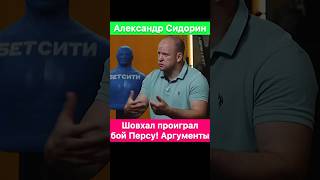 БЕТСИТИ

Александр Сидорин

БЕТСИТИ

Шовхал проиграл бой Персу! Аргументы